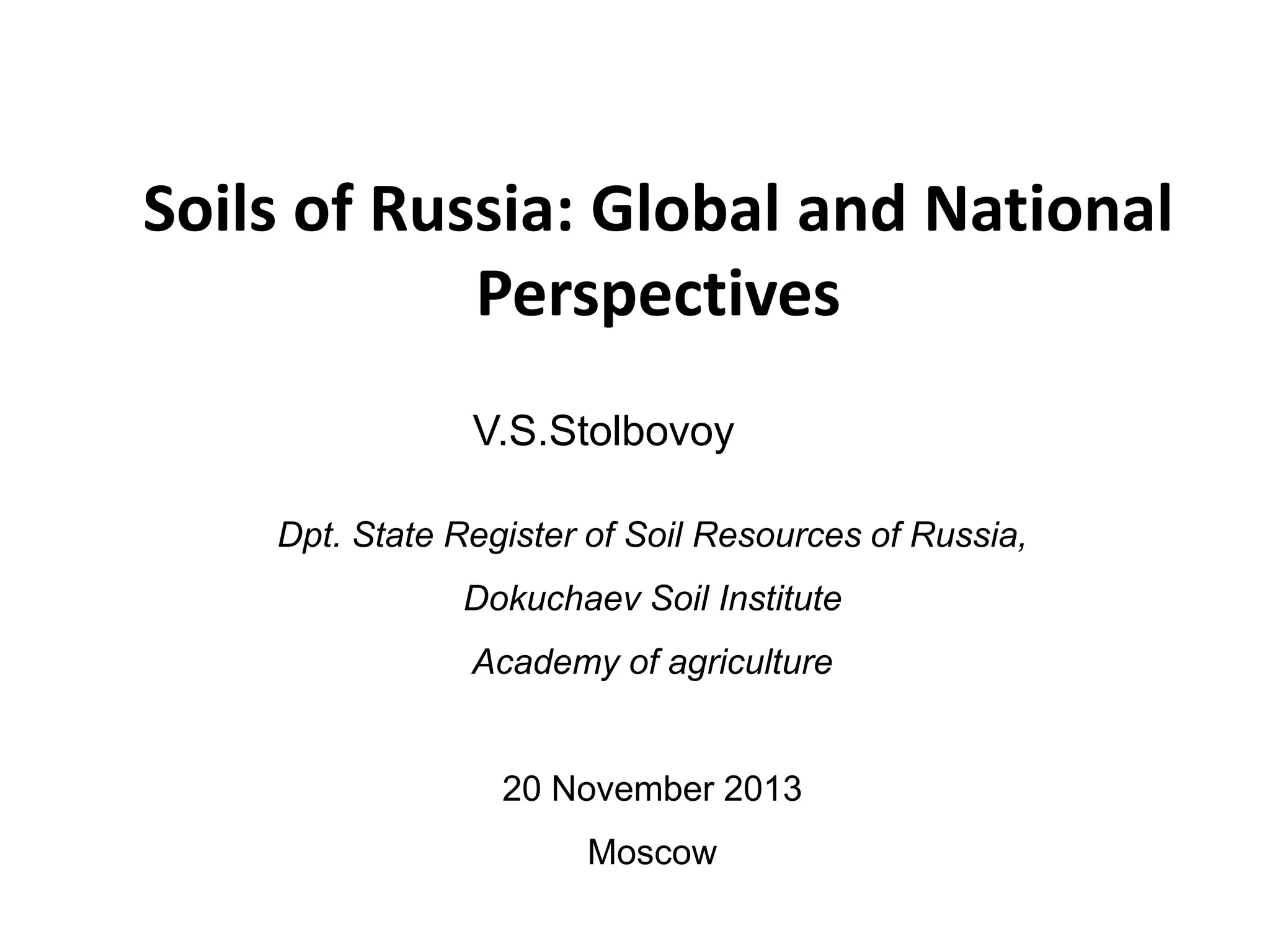 Soils of Russia: Global and National Perspectives

V.S.Stolbovoy

Dpt. State Register of Soil Resources of Russia,

Dokuchaev Soil Institute

Academy of agriculture

20 November 2013

Moscow